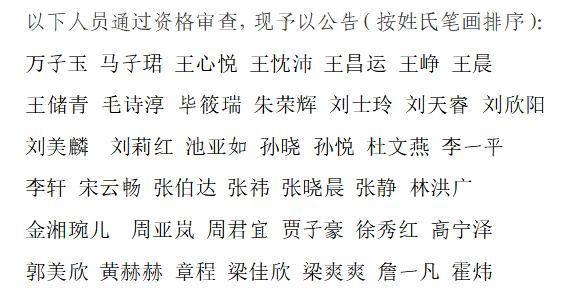 以下人员通过资格审查，现予以公告（按姓氏笔画排序）：

万子玉 马子珺 王心悦 王忱沛 王昌运 王峥 王晨

王储青 毛诗淳 毕筱瑞 朱荣辉 刘士玲 刘天睿 刘欣阳

刘美麟 刘莉红 池亚如 孙晓 孙悦 杜文燕 李一平

李轩 宋云畅 张伯达 张祎 张晓晨 张静 林洪广

金湘琬儿 周亚岚 周君宜 贾子豪 徐秀红 高宁泽

郭美欣 黄赫赫 章程 梁佳欣 梁爽爽 詹一凡 霍炜